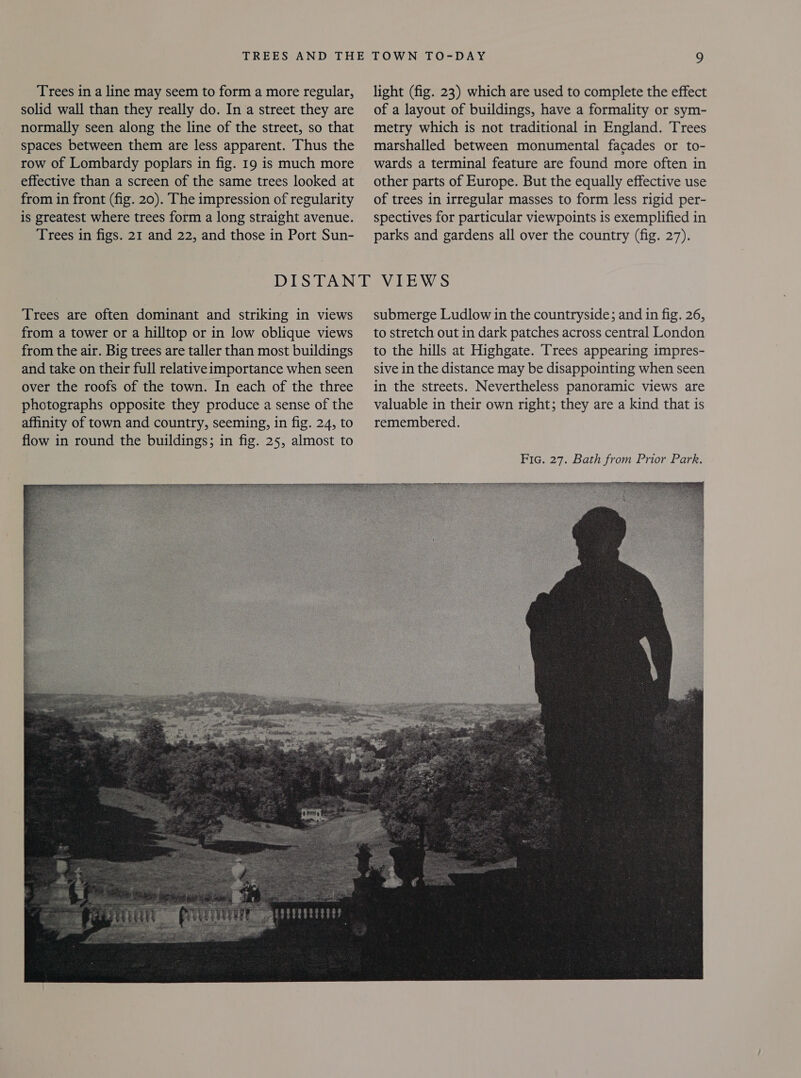 TREES AND THE TOWN TO-DAY 9

Trees in a line may seem to form a more regular, solid wall than they really do. In a street they are normally seen along the line of the street, so that spaces between them are less apparent. Thus the row of Lombardy poplars in fig. 19 is much more effective than a screen of the same trees looked at from in front (fig. 20). The impression of regularity is greatest where trees form a long straight avenue.

Trees in figs. 21 and 22, and those in Port Sunlight (fig. 23) which are used to complete the effect of a layout of buildings, have a formality or symmetry which is not traditional in England. Trees marshalled between monumental façades or towards a terminal feature are found more often in other parts of Europe. But the equally effective use of trees in irregular masses to form less rigid perspectives for particular viewpoints is exemplified in parks and gardens all over the country (fig. 27).

DISTANT VIEWS

Trees are often dominant and striking in views from a tower or a hilltop or in low oblique views from the air. Big trees are taller than most buildings and take on their full relative importance when seen over the roofs of the town. In each of the three photographs opposite they produce a sense of the affinity of town and country, seeming, in fig. 24, to flow in round the buildings; in fig. 25, almost to submerge Ludlow in the countryside; and in fig. 26, to stretch out in dark patches across central London to the hills at Highgate. Trees appearing impressive in the distance may be disappointing when seen in the streets. Nevertheless panoramic views are valuable in their own right; they are a kind that is remembered.

FIG. 27. Bath from Prior Park.